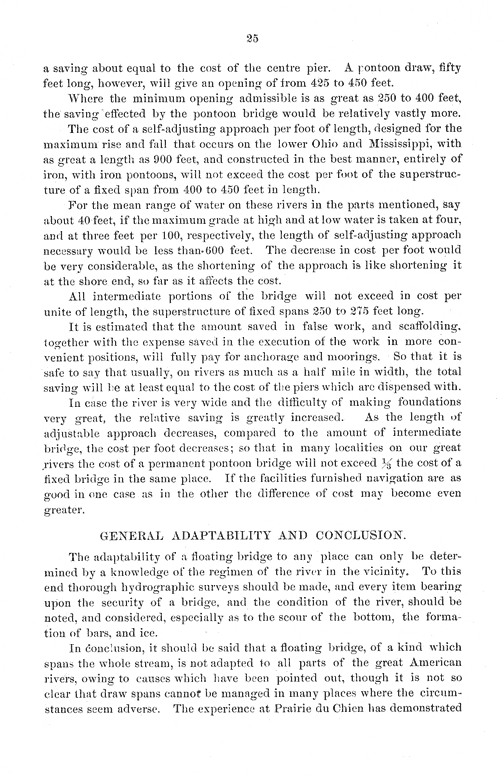 25

a saving about equal to the cost of the centre pier. A pontoon draw, fifty feet long, however, will give an opening of from 425 to 450 feet.

Where the minimum opening admissible is as great as 250 to 400 feet, the saving effected by the pontoon bridge would be relatively vastly more.

The cost of a self-adjusting approach per foot of length, designed for the maximum rise and fall that occurs on the lower Ohio and Mississippi, with as great a length as 900 feet, and constructed in the best manner, entirely of iron, with iron pontoons, will not exceed the cost per foot of the superstructure of a fixed span from 400 to 450 feet in length.

For the mean range of water on these rivers in the parts mentioned, say about 40 feet, if the maximum grade at high and at low water is taken at four, and at three feet per 100, respectively, the length of self-adjusting approach necessary would be less than 600 feet. The decrease in cost per foot would be very considerable, as the shortening of the approach is like shortening it at the shore end, so far as it affects the cost.

All intermediate portions of the bridge will not exceed in cost per unite of length, the superstructure of fixed spans 250 to 275 feet long.

It is estimated that the amount saved in false work, and scaffolding, together with the expense saved in the execution of the work in more convenient positions, will fully pay for anchorage and moorings. So that it is safe to say that usually, on rivers as much as a half mile in width, the total saving will be at least equal to the cost of the piers which are dispensed with.

In case the river is very wide and the difficulty of making foundations very great, the relative saving is greatly increased. As the length of adjustable approach decreases, compared to the amount of intermediate bridge, the cost per foot decreases; so that in many localities on our great rivers the cost of a permanent pontoon bridge will not exceed $\frac{1}{3}$ the cost of a fixed bridge in the same place. If the facilities furnished navigation are as good in one case as in the other the difference of cost may become even greater.

GENERAL ADAPTABILITY AND CONCLUSION.

The adaptability of a floating bridge to any place can only be determined by a knowledge of the regimen of the river in the vicinity. To this end thorough hydrographic surveys should be made, and every item bearing upon the security of a bridge, and the condition of the river, should be noted, and considered, especially as to the scour of the bottom, the formation of bars, and ice.

In conclusion, it should be said that a floating bridge, of a kind which spans the whole stream, is not adapted to all parts of the great American rivers, owing to causes which have been pointed out, though it is not so clear that draw spans cannot be managed in many places where the circumstances seem adverse. The experience at Prairie du Chien has demonstrated